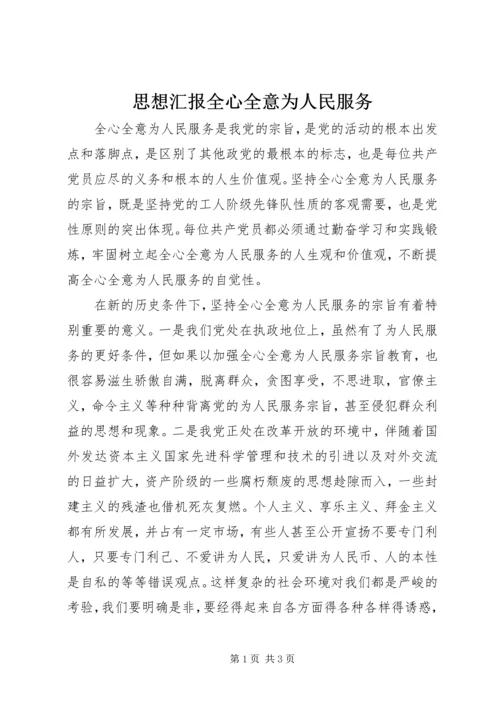 思想汇报全心全意为人民服务

全心全意为人民服务是我党的宗旨，是党的活动的根本出发点和落脚点，是区别了其他政党的最根本的标志，也是每位共产党员应尽的义务和根本的人生价值观。坚持全心全意为人民服务的宗旨，既是坚持党的工人阶级先锋队性质的客观需要，也是党性原则的突出体现。每位共产党员都必须通过勤奋学习和实践锻炼，牢固树立起全心全意为人民服务的人生观和价值观，不断提高全心全意为人民服务的自觉性。

在新的历史条件下，坚持全心全意为人民服务的宗旨有着特别重要的意义。一是我们党处在执政地位上，虽然有了为人民服务的更好条件，但如果以加强全心全意为人民服务宗旨教育，也很容易滋生骄傲自满，脱离群众，贪图享受，不思进取，官僚主义，命令主义等种种背离党的为人民服务宗旨，甚至侵犯群众利益的思想和现象。二是我党正处在改革开放的环境中，伴随着国外发达资本主义国家先进科学管理和技术的引进以及对外交流的日益扩大，资产阶级的一些腐朽颓废的思想趁隙而入，一些封建主义的残渣也借机死灰复燃。个人主义、享乐主义、拜金主义都有所发展，并占有一定市场，有些人甚至公开宣扬不要专门利人，只要专门利己、不爱讲为人民，只爱讲为人民币、人的本性是自私的等等错误观点。这样复杂的社会环境对我们都是严峻的考验，我们要明确是非，要经得起来自各方面得各种各样得诱惑，

第1页 共3页